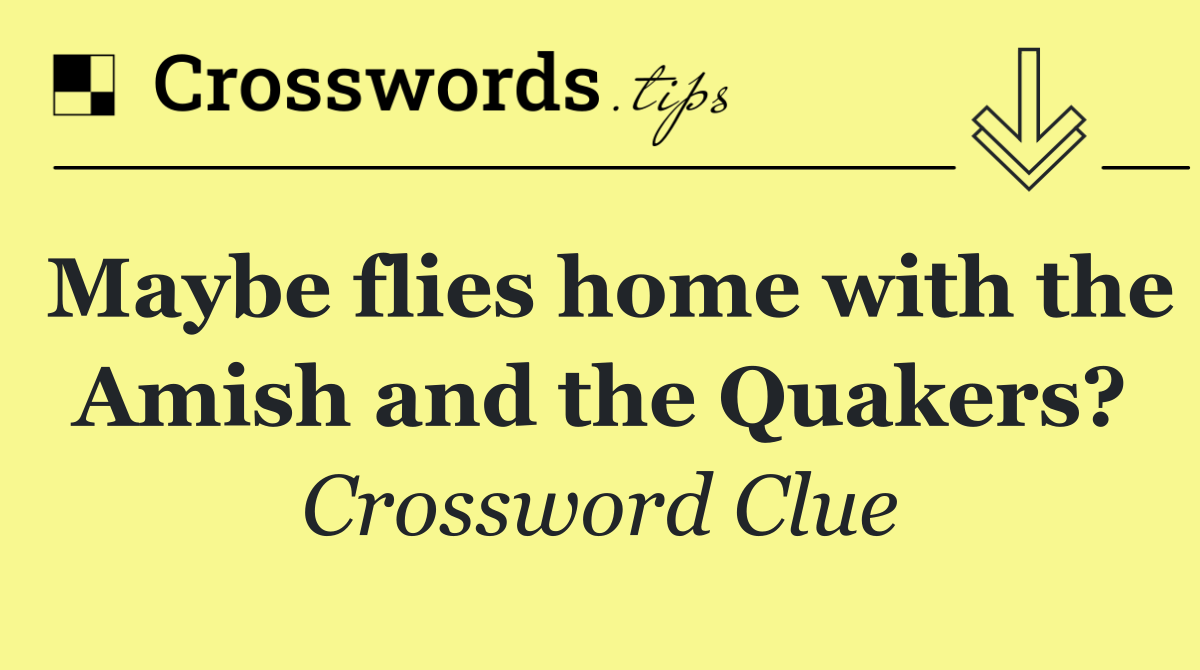 Crosswords.tips

Maybe flies home with the Amish and the Quakers?

Crossword Clue